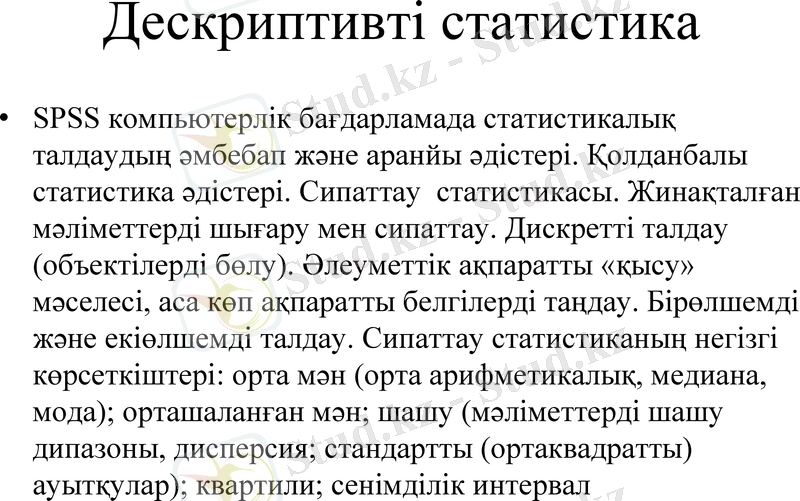 Дескриптивті статистика

• SPSS компьютерлік бағдарламада статистикалық талдаудың әмбебап және аранйы әдістері. Қолданбалы статистика әдістері. Сипаттау статистикасы. Жинақталған мәліметтерді шығару мен сипаттау. Дискретті талдау (объектілерді бөлу). Әлеуметтік ақпаратты «қысу» мәселесі, аса көп ақпаратты белгілерді таңдау. Бірөлшемді және екіөлшемді талдау. Сипаттау статистиканың негізгі көрсеткіштері: орта мән (орта арифметикалық, медиана, мода); орташаланған мән; шашу (мәліметтерді шашу дипазоны, дисперсия; стандартты (ортаквадратты) ауытқулар); квартили; сенімділік интервал

Stud.kz - Stud.kz